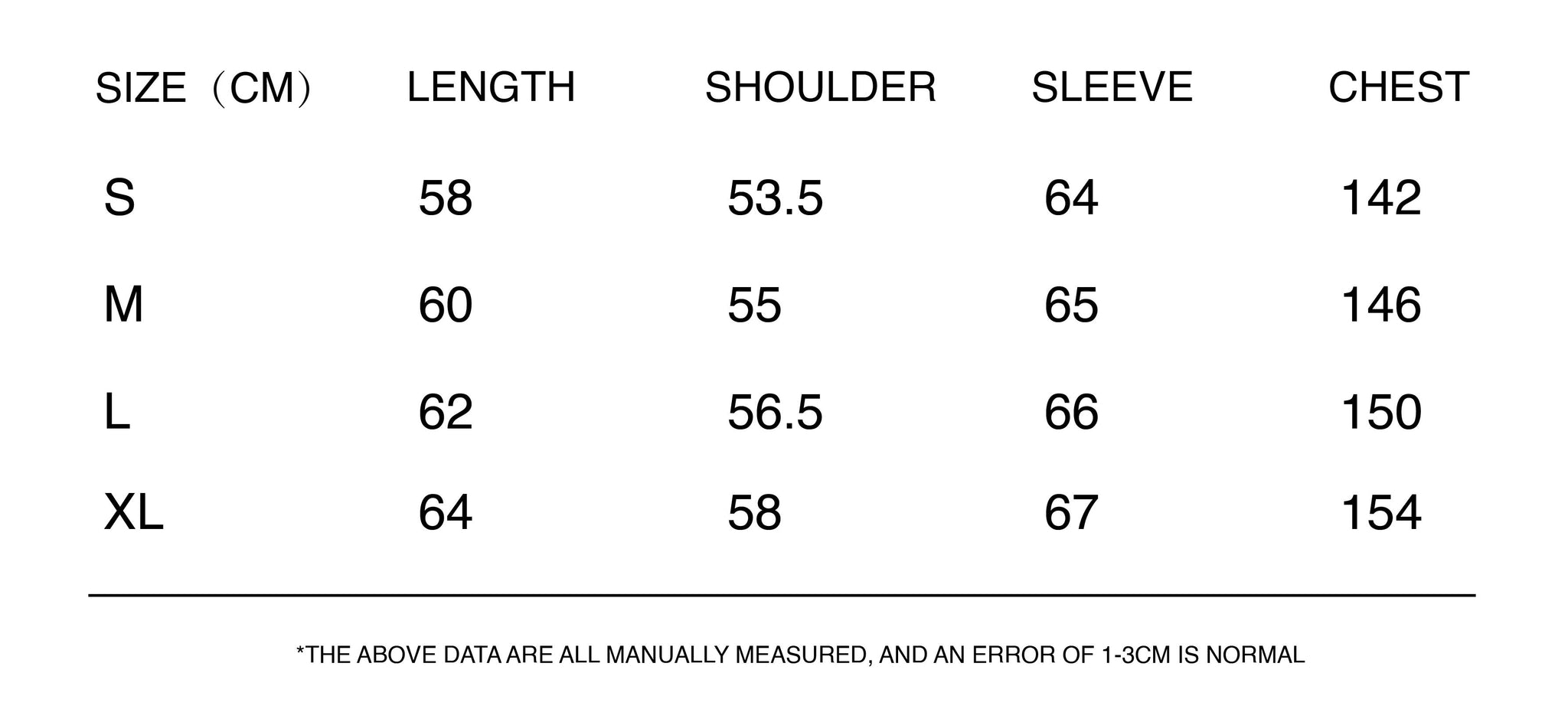 | SIZE（CM） | LENGTH | SHOULDER | SLEEVE | CHEST |
|---|---|---|---|---|
| S | 58 | 53.5 | 64 | 142 |
| M | 60 | 55 | 65 | 146 |
| L | 62 | 56.5 | 66 | 150 |
| XL | 64 | 58 | 67 | 154 |

*THE ABOVE DATA ARE ALL MANUALLY MEASURED, AND AN ERROR OF 1-3CM IS NORMAL